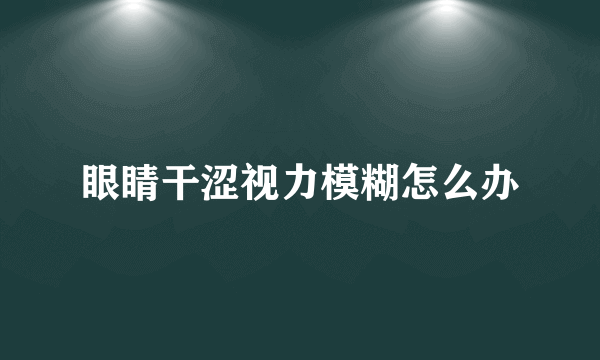 眼睛干涩视力模糊怎么办